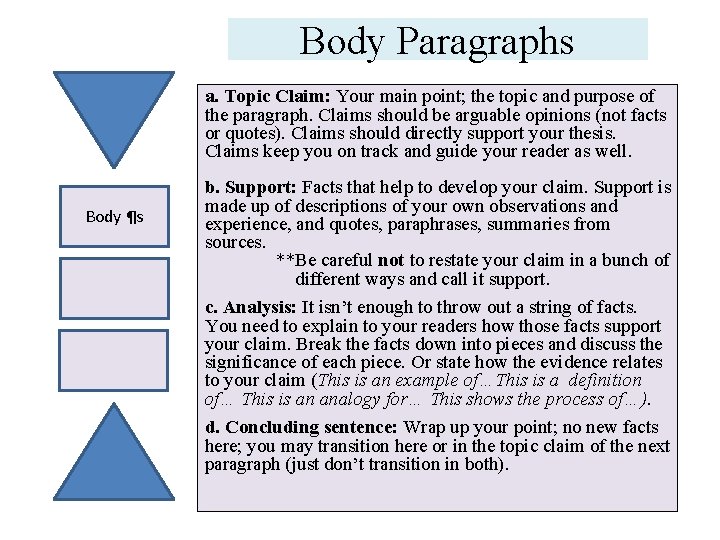 Body Paragraphs

Body ¶s

a. Topic Claim: Your main point; the topic and purpose of the paragraph. Claims should be arguable opinions (not facts or quotes). Claims should directly support your thesis. Claims keep you on track and guide your reader as well.

b. Support: Facts that help to develop your claim. Support is made up of descriptions of your own observations and experience, and quotes, paraphrases, summaries from sources.

**Be careful not to restate your claim in a bunch of different ways and call it support.

c. Analysis: It isn't enough to throw out a string of facts. You need to explain to your readers how those facts support your claim. Break the facts down into pieces and discuss the significance of each piece. Or state how the evidence relates to your claim (This is an example of…This is a definition of… This is an analogy for… This shows the process of…).

d. Concluding sentence: Wrap up your point; no new facts here; you may transition here or in the topic claim of the next paragraph (just don't transition in both).